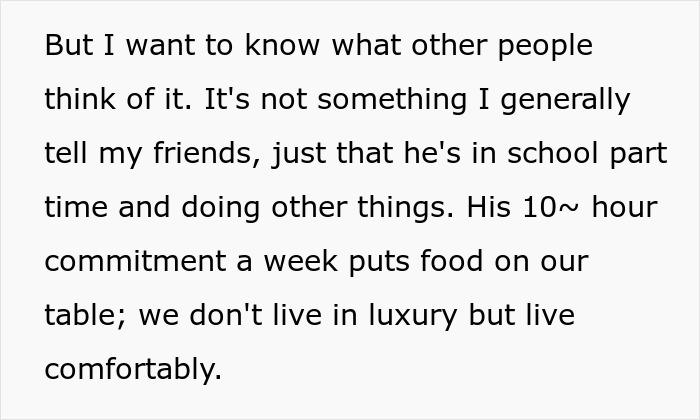 But I want to know what other people think of it. It's not something I generally tell my friends, just that he's in school part time and doing other things. His 10~ hour commitment a week puts food on our table; we don't live in luxury but live comfortably.